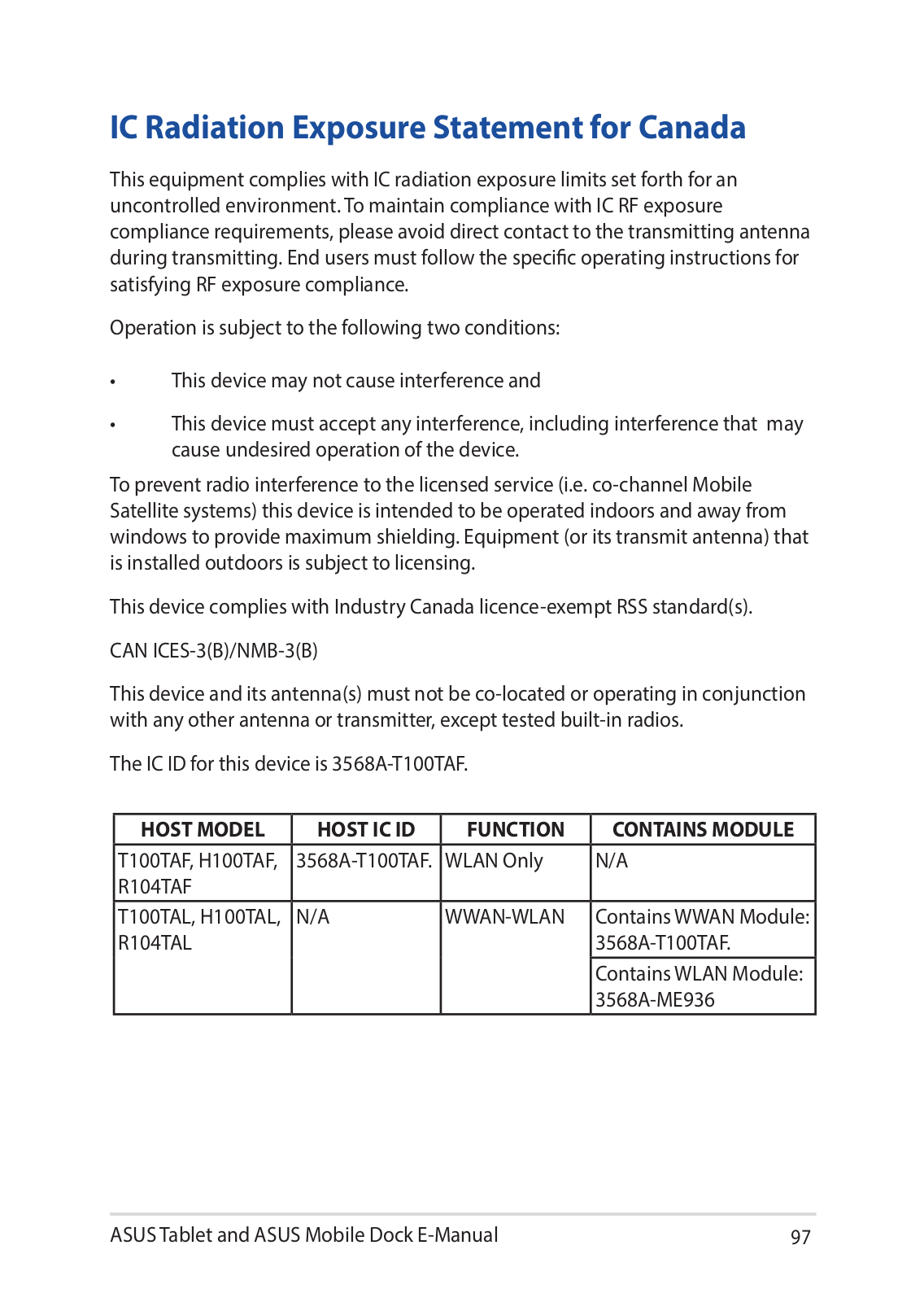 IC Radiation Exposure Statement for Canada

This equipment complies with IC radiation exposure limits set forth for an uncontrolled environment. To maintain compliance with IC RF exposure compliance requirements, please avoid direct contact to the transmitting antenna during transmitting. End users must follow the specific operating instructions for satisfying RF exposure compliance.

Operation is subject to the following two conditions:

• This device may not cause interference and

• This device must accept any interference, including interference that may cause undesired operation of the device.

To prevent radio interference to the licensed service (i.e. co-channel Mobile Satellite systems) this device is intended to be operated indoors and away from windows to provide maximum shielding. Equipment (or its transmit antenna) that is installed outdoors is subject to licensing.

This device complies with Industry Canada licence-exempt RSS standard(s).

CAN ICES-3(B)/NMB-3(B)

This device and its antenna(s) must not be co-located or operating in conjunction with any other antenna or transmitter, except tested built-in radios.

The IC ID for this device is 3568A-T100TAF.

| HOST MODEL | HOST IC ID | FUNCTION | CONTAINS MODULE |
|---|---|---|---|
| T100TAF, H100TAF, R104TAF | 3568A-T100TAF. | WLAN Only | N/A |
| T100TAL, H100TAL, R104TAL | N/A | WWAN-WLAN | Contains WWAN Module: 3568A-T100TAF. |
| | | | Contains WLAN Module: 3568A-ME936 |

ASUS Tablet and ASUS Mobile Dock E-Manual 97